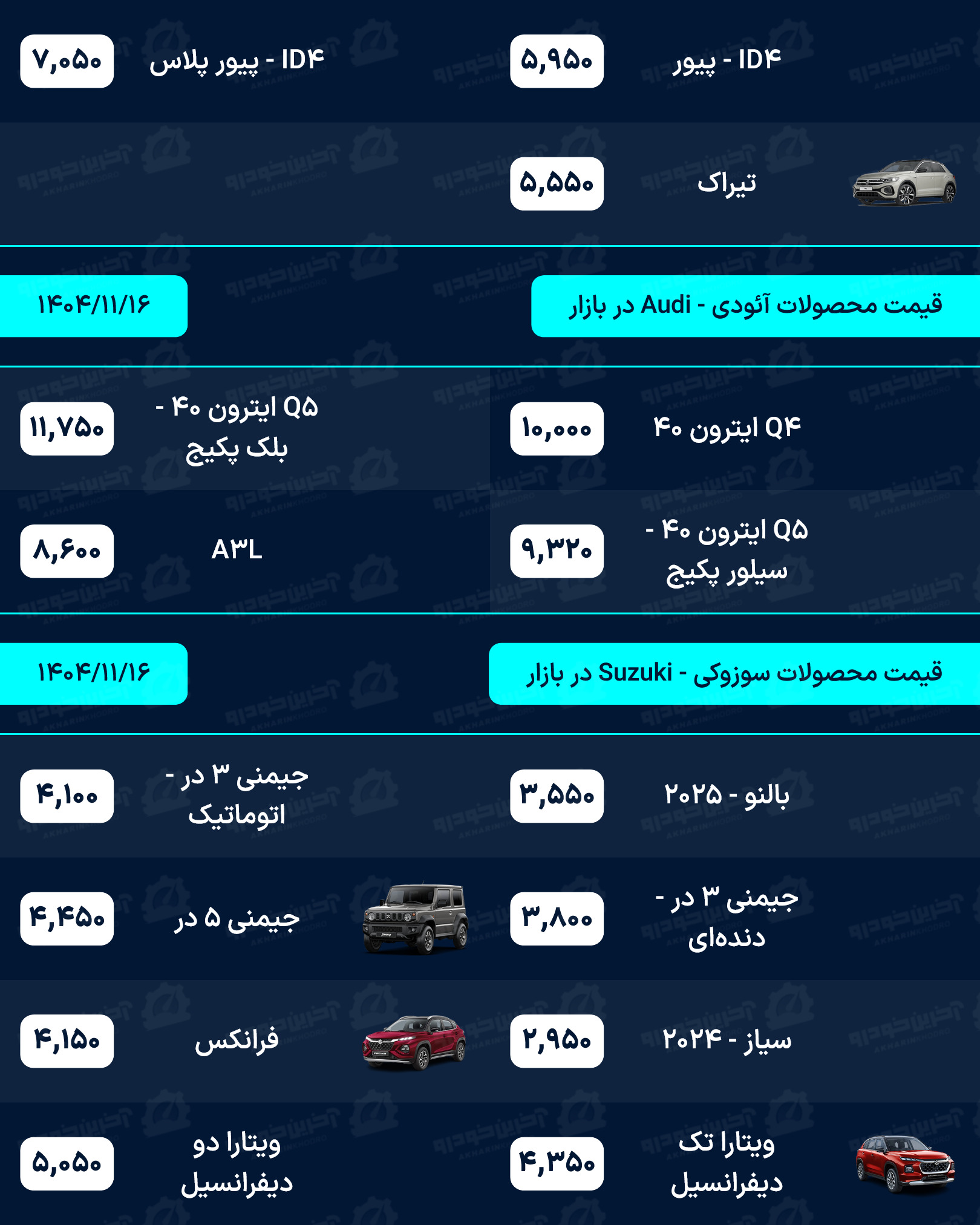 ID۴ - پیور
۵,۹۵۰

ID۴ - پیور پلاس
۷,۰۵۰

تیراک
۵,۵۵۰

قیمت محصولات آئودی - Audi در بازار

۱۴۰۴/۱۱/۱۶

Q۴ ایترون ۴۰
۱۰,۰۰۰

Q۵ ایترون ۴۰ - بلک پکیج
۱۱,۷۵۰

Q۵ ایترون ۴۰ - سیلور پکیج
۹,۳۲۰

A۳L
۸,۶۰۰

قیمت محصولات سوزوکی - Suzuki در بازار

۱۴۰۴/۱۱/۱۶

بالنو - ۲۰۲۵
۳,۵۵۰

جیمنی ۳ در - اتوماتیک
۴,۱۰۰

جیمنی ۳ در - دنده‌ای
۳,۸۰۰

جیمنی ۵ در
۴,۴۵۰

سیاز - ۲۰۲۴
۲,۹۵۰

فرانکس
۴,۱۵۰

ویتارا تک دیفرانسیل
۴,۳۵۰

ویتارا دو دیفرانسیل
۵,۰۵۰

آخرین خودرو
AKHARINKHODRO